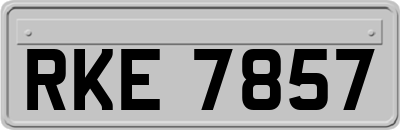 RKE 7857